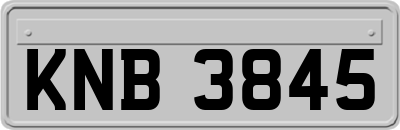 KNB 3845